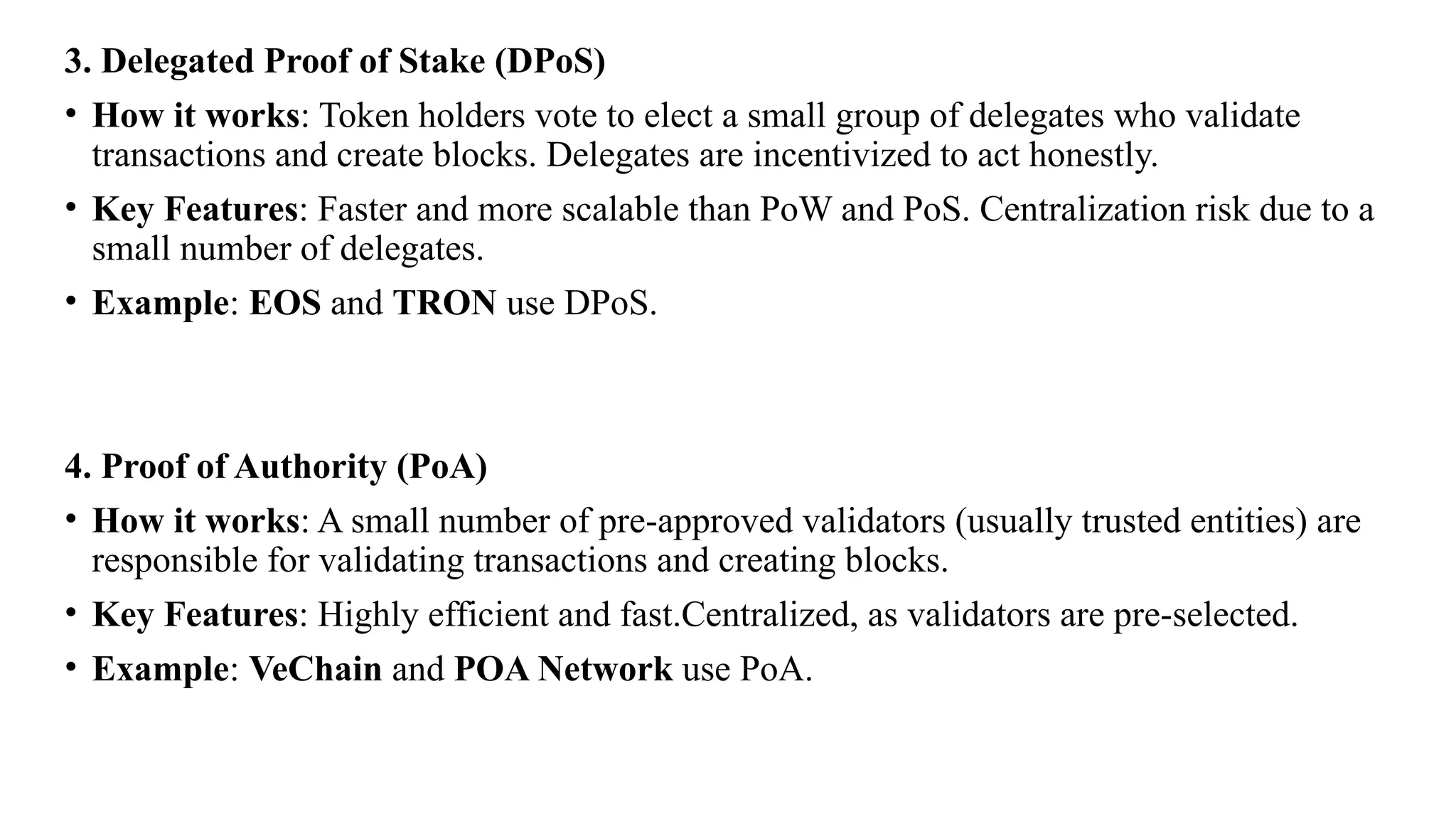 3. Delegated Proof of Stake (DPoS)

• How it works: Token holders vote to elect a small group of delegates who validate transactions and create blocks. Delegates are incentivized to act honestly.

• Key Features: Faster and more scalable than PoW and PoS. Centralization risk due to a small number of delegates.

• Example: EOS and TRON use DPoS.

4. Proof of Authority (PoA)

• How it works: A small number of pre-approved validators (usually trusted entities) are responsible for validating transactions and creating blocks.

• Key Features: Highly efficient and fast.Centralized, as validators are pre-selected.

• Example: VeChain and POA Network use PoA.